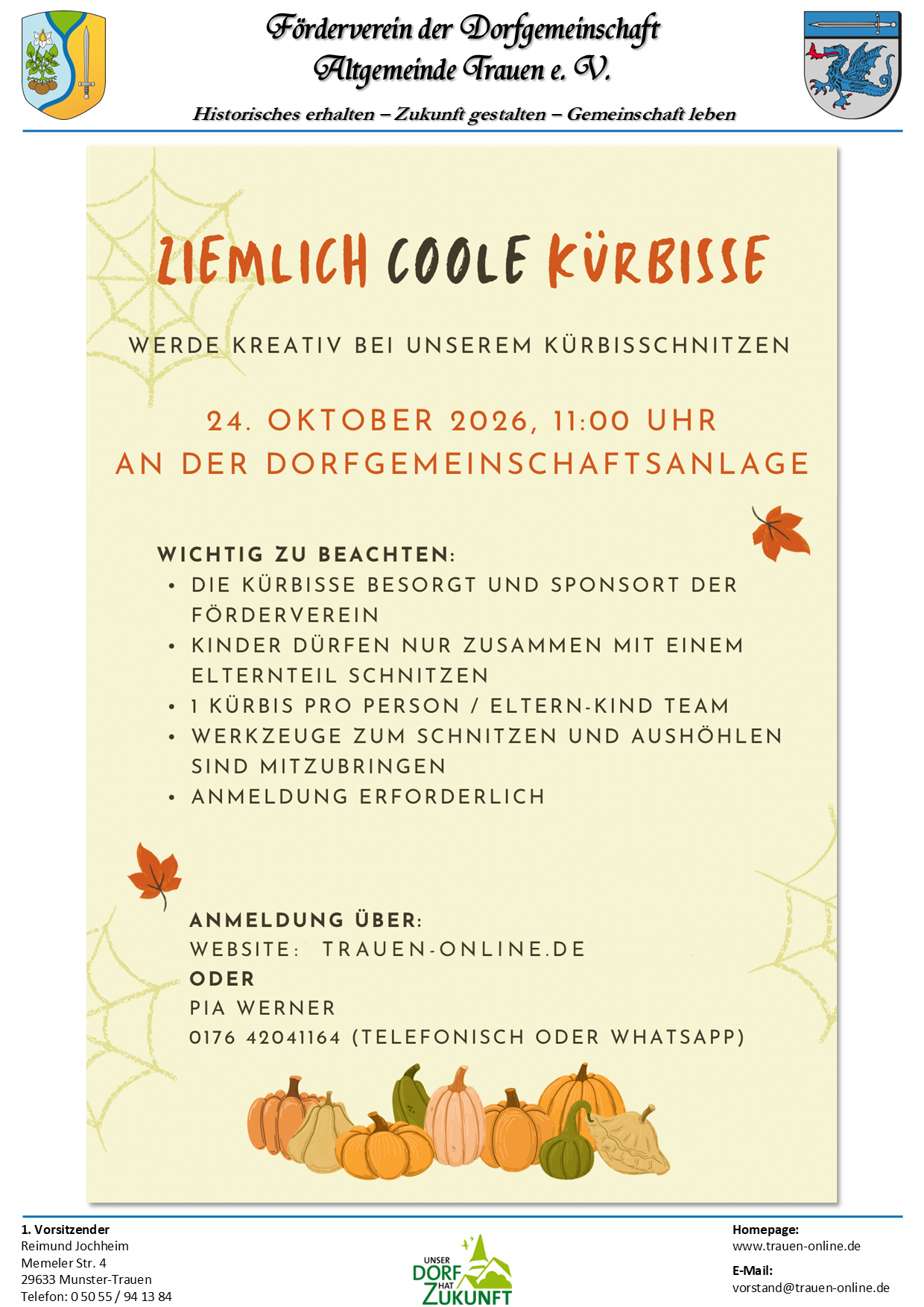 Förderverein der Dorfgemeinschaft
Altgemeinde Trauen e. V.

Historisches erhalten – Zukunft gestalten – Gemeinschaft leben

ZIEMLICH COOLE KÜRBISSE

WERDE KREATIV BEI UNSEREM KÜRBISSCHNITZEN

24. OKTOBER 2026, 11:00 UHR
AN DER DORFGEMEINSCHAFTSANLAGE

WICHTIG ZU BEACHTEN:
• DIE KÜRBISSE BESORGT UND SPONSORT DER FÖRDERVEREIN
• KINDER DÜRFEN NUR ZUSAMMEN MIT EINEM ELTERNTEIL SCHNITZEN
• 1 KÜRBIS PRO PERSON / ELTERN-KIND TEAM
• WERKZEUGE ZUM SCHNITZEN UND AUSHÖHLEN SIND MITZUBRINGEN
• ANMELDUNG ERFORDERLICH

ANMELDUNG ÜBER:
WEBSITE: TRAUEN-ONLINE.DE
ODER
PIA WERNER
0176 42041164 (TELEFONISCH ODER WHATSAPP)

1. Vorsitzender
Reimund Jochheim
Memeler Str. 4
29633 Munster-Trauen
Telefon: 0 50 55 / 94 13 84

UNSER
DORF
HAT
ZUKUNFT

Homepage:
www.trauen-online.de

E-Mail:
vorstand@trauen-online.de